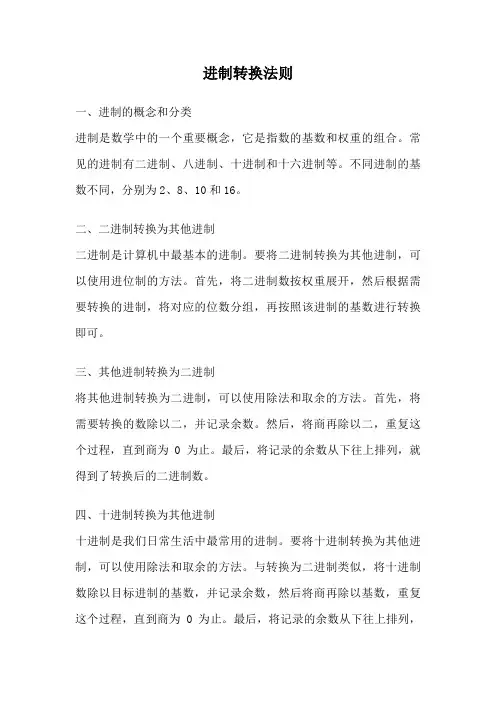 进制转换法则

一、进制的概念和分类

进制是数学中的一个重要概念，它是指数的基数和权重的组合。常见的进制有二进制、八进制、十进制和十六进制等。不同进制的基数不同，分别为 2、8、10 和 16。

二、二进制转换为其他进制

二进制是计算机中最基本的进制。要将二进制转换为其他进制，可以使用进位制的方法。首先，将二进制数按权重展开，然后根据需要转换的进制，将对应的位数分组，再按照该进制的基数进行转换即可。

三、其他进制转换为二进制

将其他进制转换为二进制，可以使用除法和取余的方法。首先，将需要转换的数除以二，并记录余数。然后，将商再除以二，重复这个过程，直到商为 0 为止。最后，将记录的余数从下往上排列，就得到了转换后的二进制数。

四、十进制转换为其他进制

十进制是我们日常生活中最常用的进制。要将十进制转换为其他进制，可以使用除法和取余的方法。与转换为二进制类似，将十进制数除以目标进制的基数，并记录余数，然后将商再除以基数，重复这个过程，直到商为 0 为止。最后，将记录的余数从下往上排列，